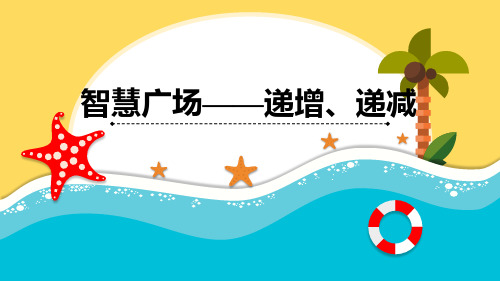 智慧广场——递增、递减